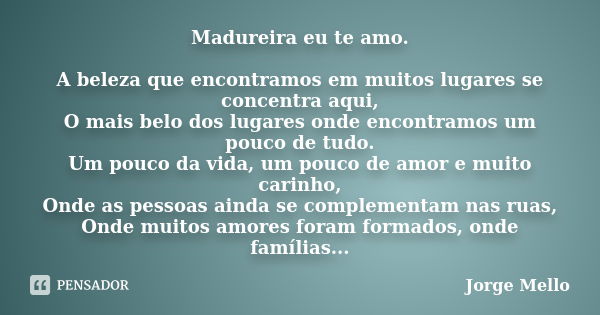 Madureira eu te amo.

A beleza que encontramos em muitos lugares se concentra aqui,
O mais belo dos lugares onde encontramos um pouco de tudo.
Um pouco da vida, um pouco de amor e muito carinho,
Onde as pessoas ainda se complementam nas ruas,
Onde muitos amores foram formados, onde famílias...

PENSADOR

Jorge Mello